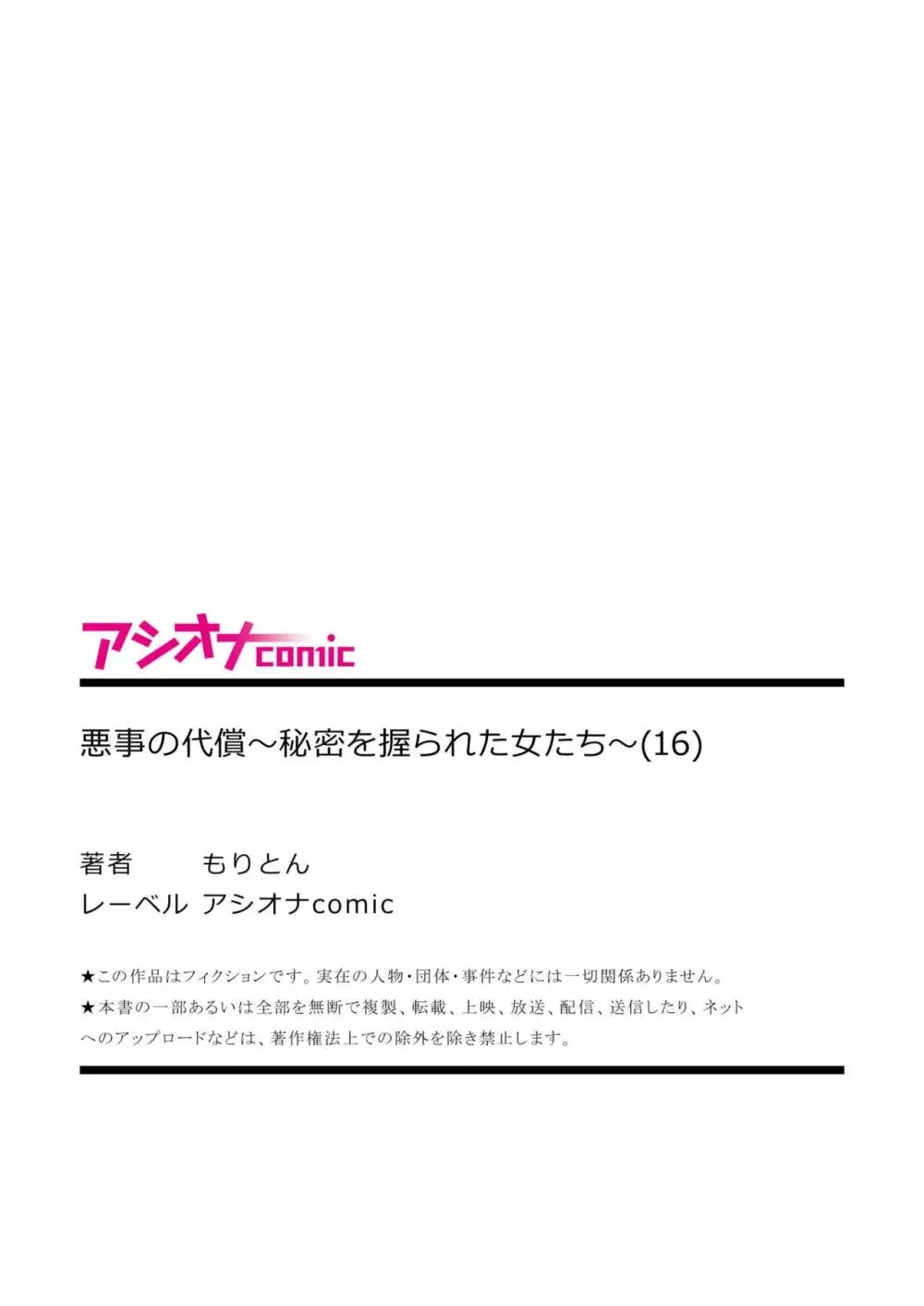 アシオナcomic

悪事の代償～秘密を握られた女たち～(16)

著者　もりとん
レーベル　アシオナcomic

★この作品はフィクションです。実在の人物・団体・事件などには一切関係ありません。
★本書の一部あるいは全部を無断で複製、転載、上映、放送、配信、送信したり、ネットへのアップロードなどは、著作権法上での除外を除き禁止します。